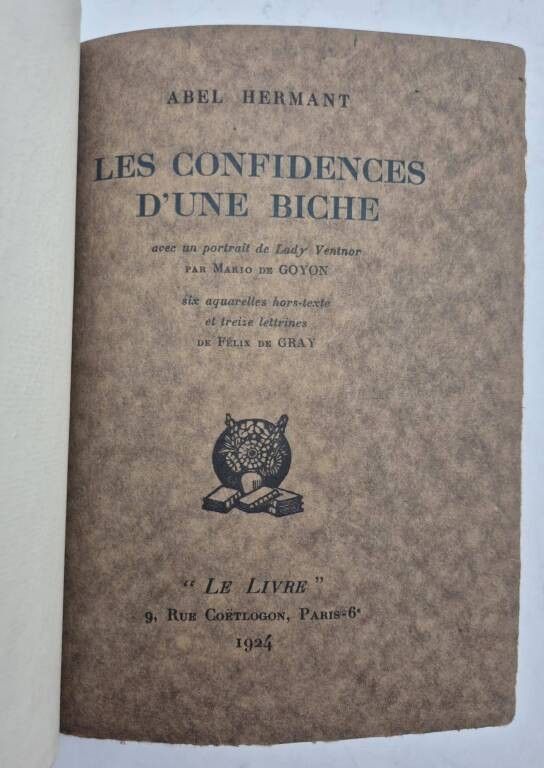 ABEL HERMANT

LES CONFIDENCES D'UNE BICHE

avec un portrait de Lady Ventnor
PAR MARIO DE GOYON

six aquarelles hors-texte
et treize lettrines
DE FÉLIX DE GRAY

" LE LIVRE "
9, RUE COËTLOGON, PARIS-6e
1924